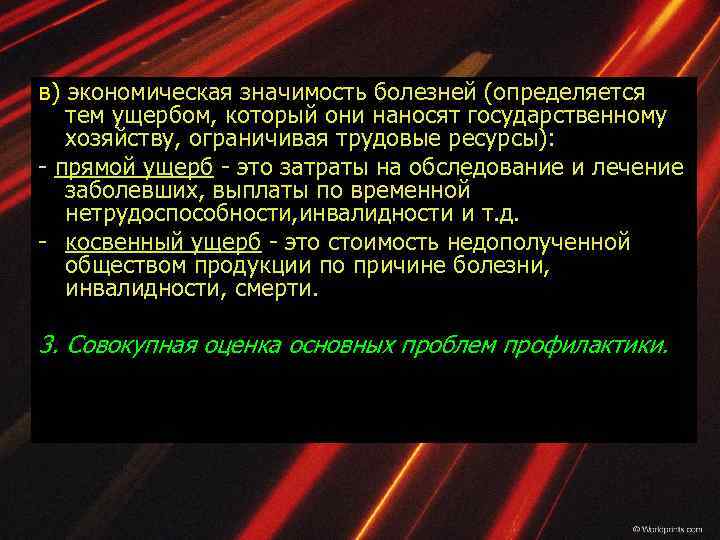 в) экономическая значимость болезней (определяется тем ущербом, который они наносят государственному хозяйству, ограничивая трудовые ресурсы):

- прямой ущерб - это затраты на обследование и лечение заболевших, выплаты по временной нетрудоспособности,инвалидности и т.д.

- косвенный ущерб - это стоимость недополученной обществом продукции по причине болезни, инвалидности, смерти.

3. Совокупная оценка основных проблем профилактики.

© Worldprints.com